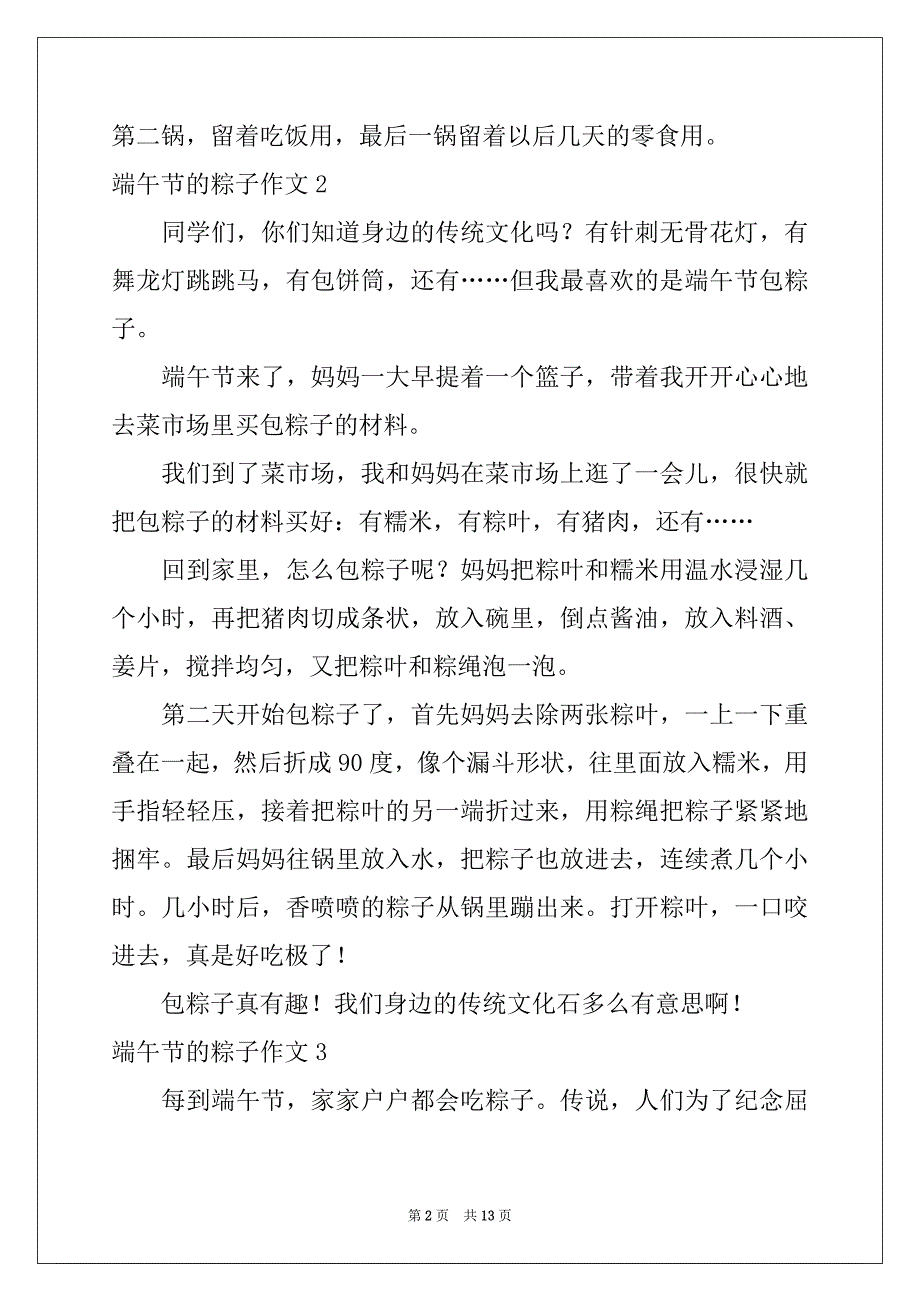 第二锅，留着吃饭用，最后一锅留着以后几天的零食用。

端午节的粽子作文 2

同学们，你们知道身边的传统文化吗？有针刺无骨花灯，有舞龙灯跳跳马，有包饼筒，还有……但我最喜欢的是端午节包粽子。

端午节来了，妈妈一大早提着一个篮子，带着我开开心心地去菜市场里买包粽子的材料。

我们到了菜市场，我和妈妈在菜市场上逛了一会儿，很快就把包粽子的材料买好：有糯米，有粽叶，有猪肉，还有……

回到家里，怎么包粽子呢？妈妈把粽叶和糯米用温水浸湿几个小时，再把猪肉切成条状，放入碗里，倒点酱油，放入料酒、姜片，搅拌均匀，又把粽叶和粽绳泡一泡。

第二天开始包粽子了，首先妈妈去除两张粽叶，一上一下重叠在一起，然后折成 90 度，像个漏斗形状，往里面放入糯米，用手指轻轻压，接着把粽叶的另一端折过来，用粽绳把粽子紧紧地捆牢。最后妈妈往锅里放入水，把粽子也放进去，连续煮几个小时。几小时后，香喷喷的粽子从锅里蹦出来。打开粽叶，一口咬进去，真是好吃极了！

包粽子真有趣！我们身边的传统文化石多么有意思啊！

端午节的粽子作文 3

每到端午节，家家户户都会吃粽子。传说，人们为了纪念屈

第 2 页　共 13 页